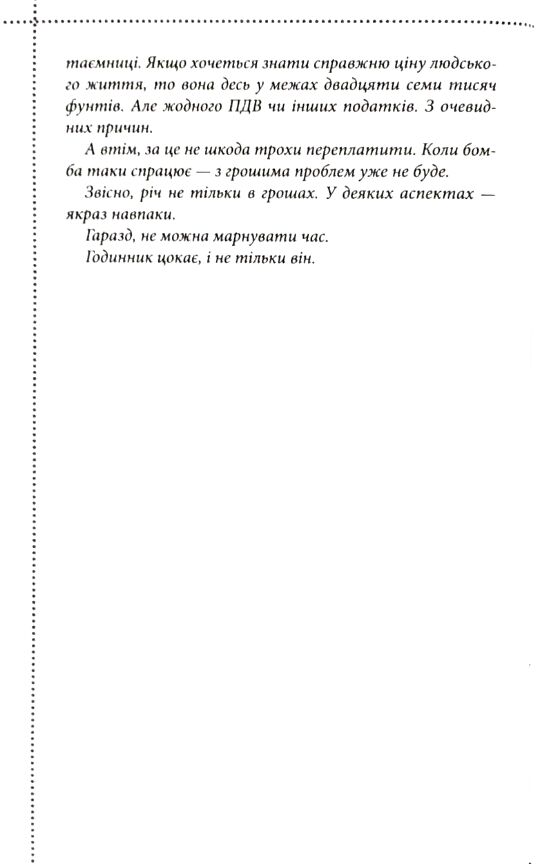 таємниці. Якщо хочеться знати справжню ціну людського життя, то вона десь у межах двадцяти семи тисяч фунтів. Але жодного ПДВ чи інших податків. З очевидних причин.

А втім, за це не шкода трохи переплатити. Коли бомба таки спрацює — з грошима проблем уже не буде.

Звісно, річ не тільки в грошах. У деяких аспектах — якраз навпаки.

Гаразд, не можна марнувати час.

Годинник цокає, і не тільки він.